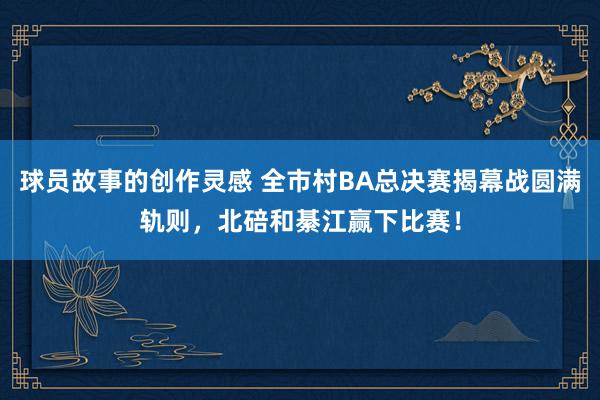 球员故事的创作灵感 全市村BA总决赛揭幕战圆满轨则，北碚和綦江赢下比赛！